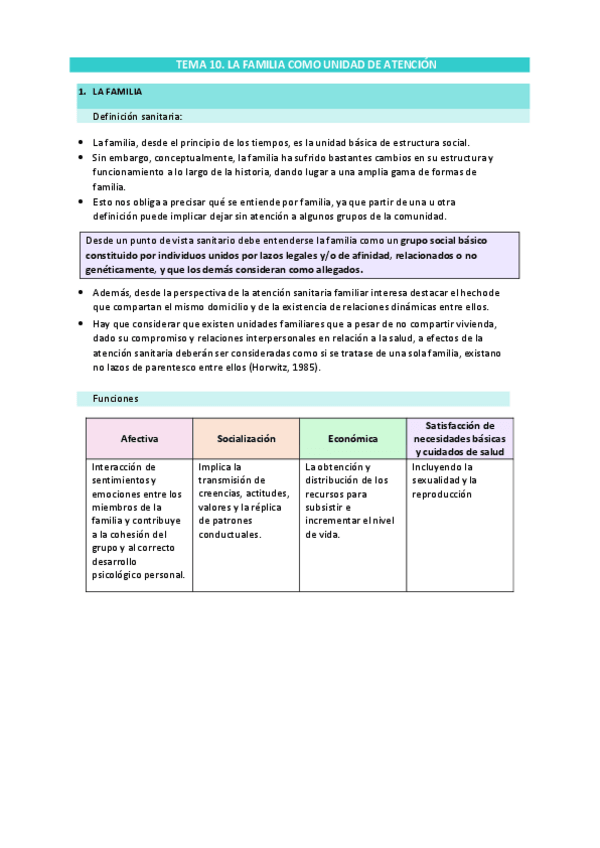 TEMA 10. LA FAMILIA COMO UNIDAD DE ATENCIÓN

1. LA FAMILIA

Definición sanitaria:

• La familia, desde el principio de los tiempos, es la unidad básica de estructura social.
• Sin embargo, conceptualmente, la familia ha sufrido bastantes cambios en su estructura y funcionamiento a lo largo de la historia, dando lugar a una amplia gama de formas de familia.
• Esto nos obliga a precisar qué se entiende por familia, ya que partir de una u otra definición puede implicar dejar sin atención a algunos grupos de la comunidad.

Desde un punto de vista sanitario debe entenderse la familia como un grupo social básico constituido por individuos unidos por lazos legales y/o de afinidad, relacionados o no genéticamente, y que los demás consideran como allegados.

• Además, desde la perspectiva de la atención sanitaria familiar interesa destacar el hecho de que compartan el mismo domicilio y de la existencia de relaciones dinámicas entre ellos.
• Hay que considerar que existen unidades familiares que a pesar de no compartir vivienda, dado su compromiso y relaciones interpersonales en relación a la salud, a efectos de la atención sanitaria deberán ser consideradas como si se tratase de una sola familia, existan o no lazos de parentesco entre ellos (Horwitz, 1985).

Funciones

| Afectiva | Socialización | Económica | Satisfacción de necesidades básicas y cuidados de salud |
|---|---|---|---|
| Interacción de sentimientos y emociones entre los miembros de la familia y contribuye a la cohesión del grupo y al correcto desarrollo psicológico personal. | Implica la transmisión de creencias, actitudes, valores y la réplica de patrones conductuales. | La obtención y distribución de los recursos para subsistir e incrementar el nivel de vida. | Incluyendo la sexualidad y la reproducción |